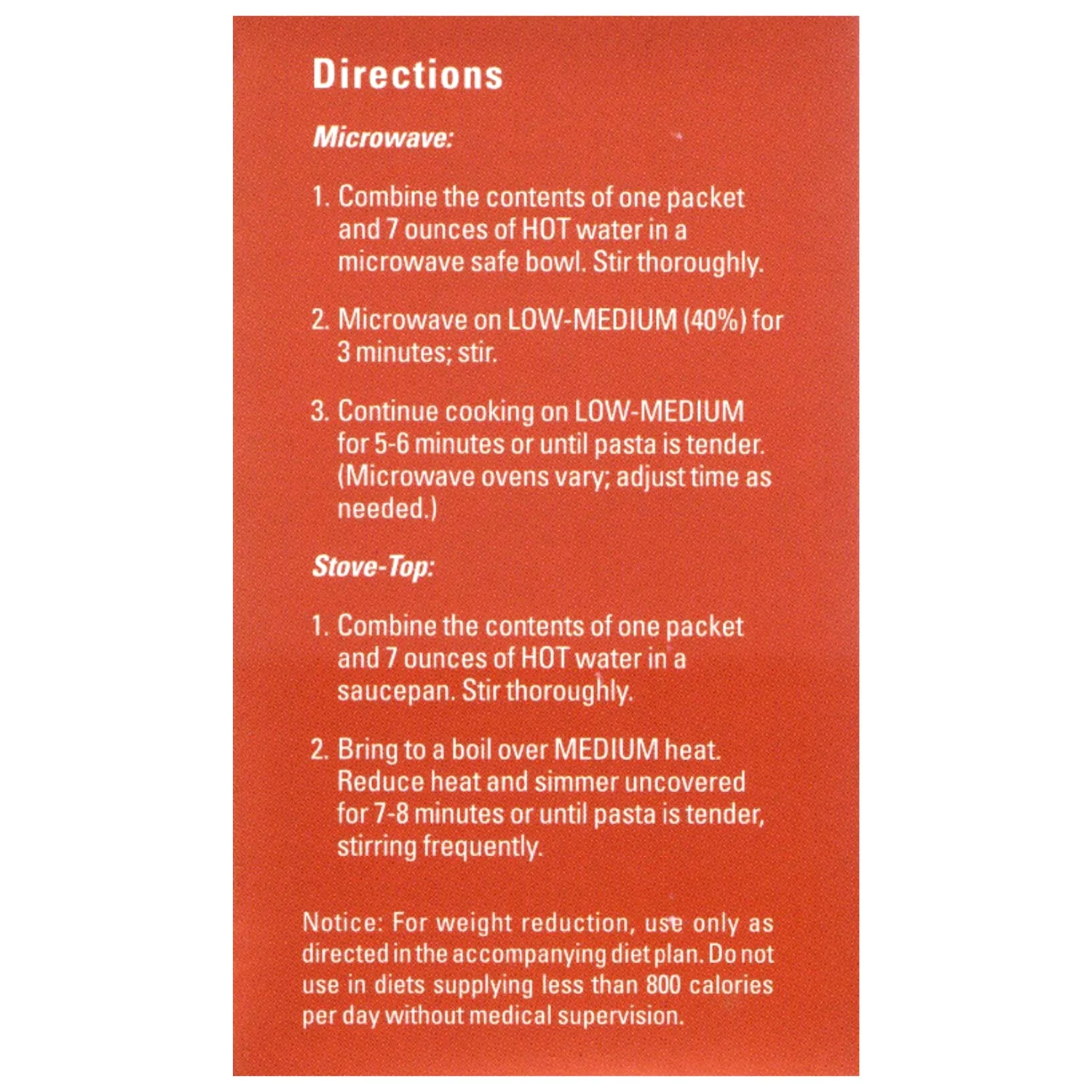 Directions

Microwave:

1. Combine the contents of one packet and 7 ounces of HOT water in a microwave safe bowl. Stir thoroughly.

2. Microwave on LOW-MEDIUM (40%) for 3 minutes; stir.

3. Continue cooking on LOW-MEDIUM for 5-6 minutes or until pasta is tender. (Microwave ovens vary; adjust time as needed.)

Stove-Top:

1. Combine the contents of one packet and 7 ounces of HOT water in a saucepan. Stir thoroughly.

2. Bring to a boil over MEDIUM heat. Reduce heat and simmer uncovered for 7-8 minutes or until pasta is tender, stirring frequently.

Notice: For weight reduction, use only as directed in the accompanying diet plan. Do not use in diets supplying less than 800 calories per day without medical supervision.